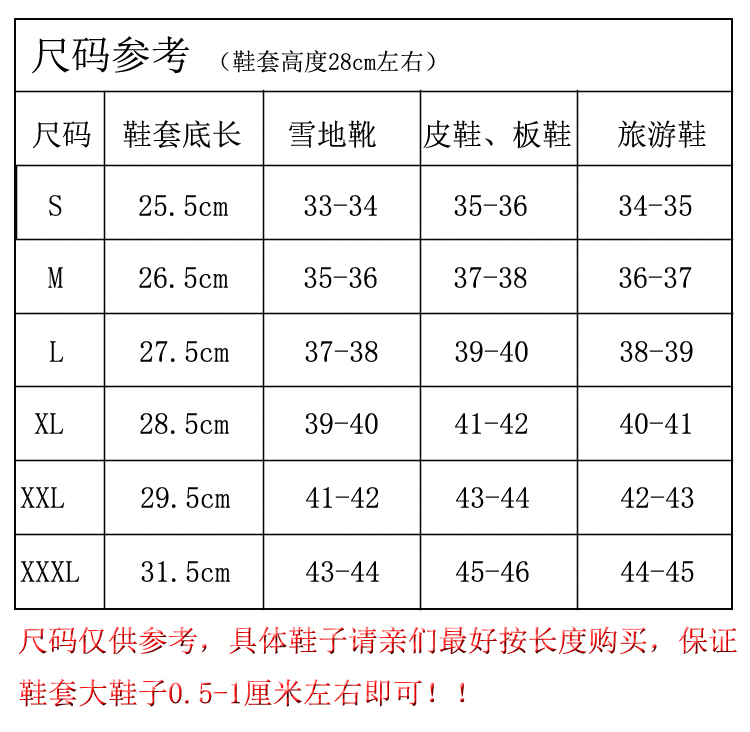 尺码参考 （鞋套高度28cm左右）

| 尺码 | 鞋套底长 | 雪地靴 | 皮鞋、板鞋 | 旅游鞋 |
|---|---|---|---|---|
| S | 25.5cm | 33-34 | 35-36 | 34-35 |
| M | 26.5cm | 35-36 | 37-38 | 36-37 |
| L | 27.5cm | 37-38 | 39-40 | 38-39 |
| XL | 28.5cm | 39-40 | 41-42 | 40-41 |
| XXL | 29.5cm | 41-42 | 43-44 | 42-43 |
| XXXL | 31.5cm | 43-44 | 45-46 | 44-45 |

尺码仅供参考，具体鞋子请亲们最好按长度购买，保证鞋套大鞋子0.5-1厘米左右即可！！